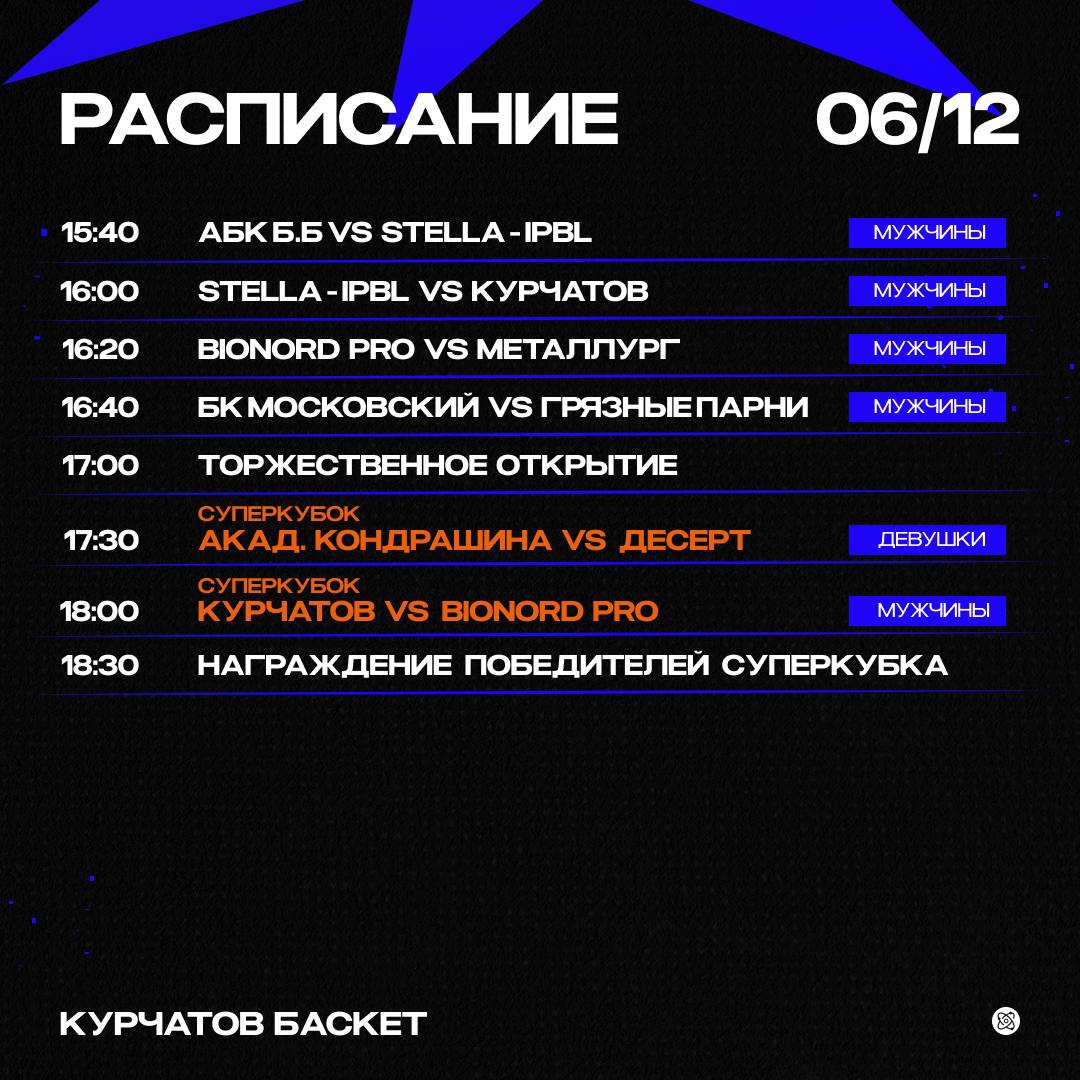 РАСПИСАНИЕ 06/12

15:40 АБК Б.Б VS STELLA - IPBL МУЖЧИНЫ

16:00 STELLA - IPBL VS КУРЧАТОВ МУЖЧИНЫ

16:20 BIONORD PRO VS МЕТАЛЛУРГ МУЖЧИНЫ

16:40 БК МОСКОВСКИЙ VS ГРЯЗНЫЕ ПАРНИ МУЖЧИНЫ

17:00 ТОРЖЕСТВЕННОЕ ОТКРЫТИЕ

СУПЕРКУБОК
17:30 АКАД. КОНДРАШИНА VS ДЕСЕРТ ДЕВУШКИ

СУПЕРКУБОК
18:00 КУРЧАТОВ VS BIONORD PRO МУЖЧИНЫ

18:30 НАГРАЖДЕНИЕ ПОБЕДИТЕЛЕЙ СУПЕРКУБКА

КУРЧАТОВ БАСКЕТ